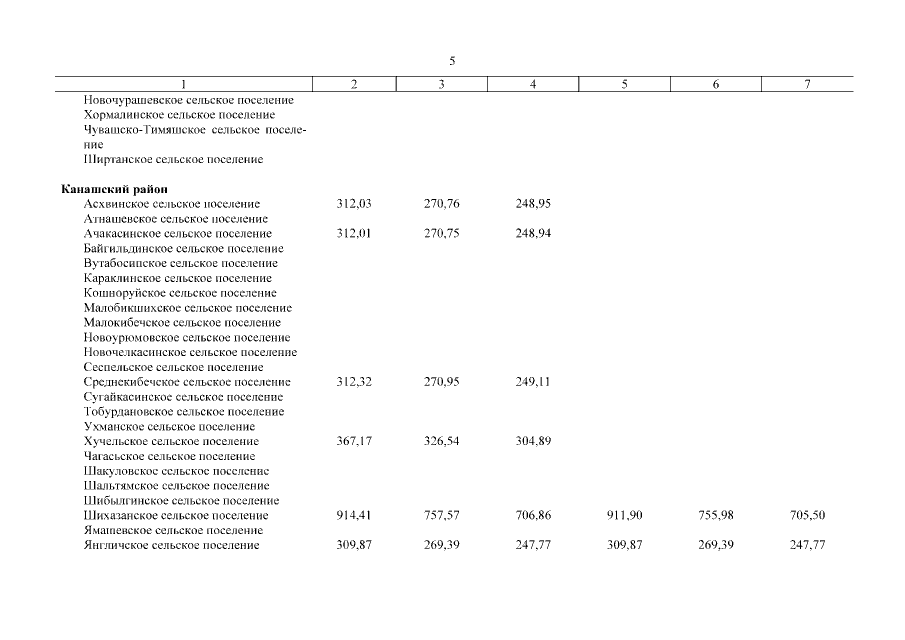 5

| 1 | 2 | 3 | 4 | 5 | 6 | 7 |
|---|---|---|---|---|---|---|
| Новочурашевское сельское поселение | | | | | | |
| Хормалинское сельское поселение | | | | | | |
| Чувашско-Тимяшское сельское поселение | | | | | | |
| Ширтанское сельское поселение | | | | | | |
| **Канашский район** | | | | | | |
| Асхвинское сельское поселение | 312,03 | 270,76 | 248,95 | | | |
| Атнашевское сельское поселение | | | | | | |
| Ачакасинское сельское поселение | 312,01 | 270,75 | 248,94 | | | |
| Байгильдинское сельское поселение | | | | | | |
| Вутабосинское сельское поселение | | | | | | |
| Караклинское сельское поселение | | | | | | |
| Кошноруйское сельское поселение | | | | | | |
| Малобикшихское сельское поселение | | | | | | |
| Малокибечское сельское поселение | | | | | | |
| Новоурюмовское сельское поселение | | | | | | |
| Новочелкасинское сельское поселение | | | | | | |
| Сеспельское сельское поселение | | | | | | |
| Среднекибечское сельское поселение | 312,32 | 270,95 | 249,11 | | | |
| Сугайкасинское сельское поселение | | | | | | |
| Тобурдановское сельское поселение | | | | | | |
| Ухманское сельское поселение | | | | | | |
| Хучельское сельское поселение | 367,17 | 326,54 | 304,89 | | | |
| Чагасьское сельское поселение | | | | | | |
| Шакуловское сельское поселение | | | | | | |
| Шальтямское сельское поселение | | | | | | |
| Шибылгинское сельское поселение | | | | | | |
| Шихазанское сельское поселение | 914,41 | 757,57 | 706,86 | 911,90 | 755,98 | 705,50 |
| Ямашевское сельское поселение | | | | | | |
| Янгличское сельское поселение | 309,87 | 269,39 | 247,77 | 309,87 | 269,39 | 247,77 |